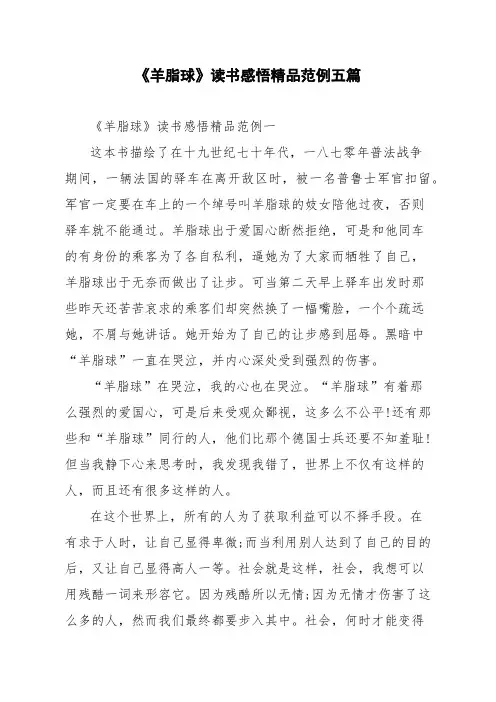 《羊脂球》读书感悟精品范例五篇

《羊脂球》读书感悟精品范例一

这本书描绘了在十九世纪七十年代，一八七零年普法战争期间，一辆法国的驿车在离开敌区时，被一名普鲁士军官扣留。军官一定要在车上的一个绰号叫羊脂球的妓女陪他过夜，否则驿车就不能通过。羊脂球出于爱国心断然拒绝，可是和他同车的有身份的乘客为了各自私利，逼她为了大家而牺牲了自己，羊脂球出于无奈而做出了让步。可当第二天早上驿车出发时那些昨天还苦苦哀求的乘客们却突然换了一幅嘴脸，一个个疏远她，不屑与她讲话。她开始为了自己的让步感到屈辱。黑暗中“羊脂球”一直在哭泣，并内心深处受到强烈的伤害。

“羊脂球”在哭泣，我的心也在哭泣。“羊脂球”有着那么强烈的爱国心，可是后来受观众鄙视，这多么不公平!还有那些和“羊脂球”同行的人，他们比那个德国士兵还要不知羞耻!但当我静下心来思考时，我发现我错了，世界上不仅有这样的人，而且还有很多这样的人。

在这个世界上，所有的人为了获取利益可以不择手段。在有求于人时，让自己显得卑微;而当利用别人达到了自己的目的后，又让自己显得高人一等。社会就是这样，社会，我想可以用残酷一词来形容它。因为残酷所以无情;因为无情才伤害了这么多的人，然而我们最终都要步入其中。社会，何时才能变得